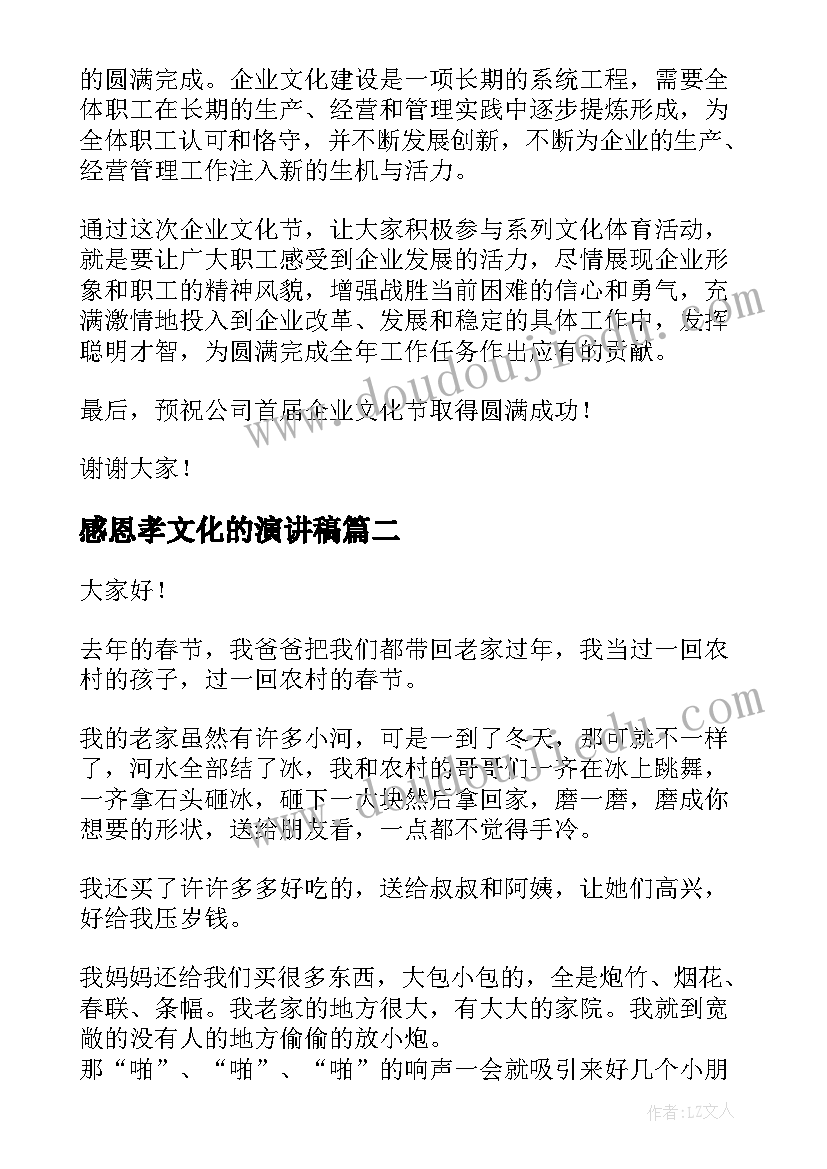 的圆满完成。企业文化建设是一项长期的系统工程，需要全体职工在长期的生产、经营和管理实践中逐步提炼形成，为全体职工认可和恪守，并不断发展创新，不断为企业的生产、经营管理工作注入新的生机与活力。

通过这次企业文化节，让大家积极参与系列文化体育活动，就是要让广大职工感受到企业发展的活力，尽情展现企业形象和职工的精神风貌，增强战胜当前困难的信心和勇气，充满激情地投入到企业改革、发展和稳定的具体工作中，发挥聪明才智，为圆满完成全年工作任务作出应有的贡献。

最后，预祝公司首届企业文化节取得圆满成功！

谢谢大家！

感恩孝文化的演讲稿篇二

大家好！

去年的春节，我爸爸把我们都带回老家过年，我当过一回农村的孩子，过一回农村的春节。

我的老家虽然有许多小河，可是一到了冬天，那可就不一样了，河水全部结了冰，我和农村的哥哥们一齐在冰上跳舞，一齐拿石头砸冰，砸下一大块然后拿回家，磨一磨，磨成你想要的形状，送给朋友看，一点都不觉得手冷。

我还买了许许多多好吃的，送给叔叔和阿姨，让她们高兴，好给我压岁钱。

我妈妈还给我们买很多东西，大包小包的，全是炮竹、烟花、春联、条幅。我老家的地方很大，有大大的家院。我就到宽敞的没有人的地方偷偷的放小炮。
那“啪”、“啪”、“啪”的响声一会就吸引来好几个小朋

www.doudouj.com

作者：LZ文人